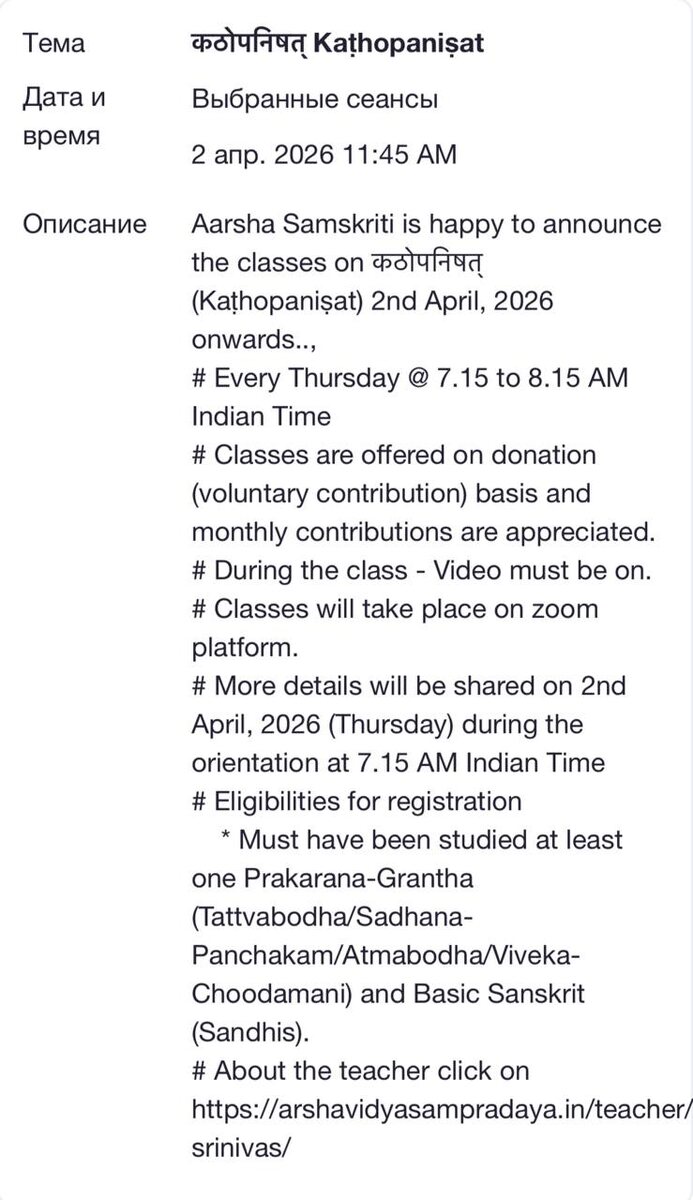 Тема	कठोपनिषत् Kaṭhopaniṣat

Дата и время	Выбранные сеансы

2 апр. 2026 11:45 AM

Описание	Aarsha Samskriti is happy to announce the classes on कठोपनिषत् (Kaṭhopaniṣat) 2nd April, 2026 onwards..,
# Every Thursday @ 7.15 to 8.15 AM Indian Time
# Classes are offered on donation (voluntary contribution) basis and monthly contributions are appreciated.
# During the class - Video must be on.
# Classes will take place on zoom platform.
# More details will be shared on 2nd April, 2026 (Thursday) during the orientation at 7.15 AM Indian Time
# Eligibilities for registration
* Must have been studied at least one Prakarana-Grantha (Tattvabodha/Sadhana-Panchakam/Atmabodha/Viveka-Choodamani) and Basic Sanskrit (Sandhis).
# About the teacher click on https://arshavidyasampradaya.in/teacher/srinivas/